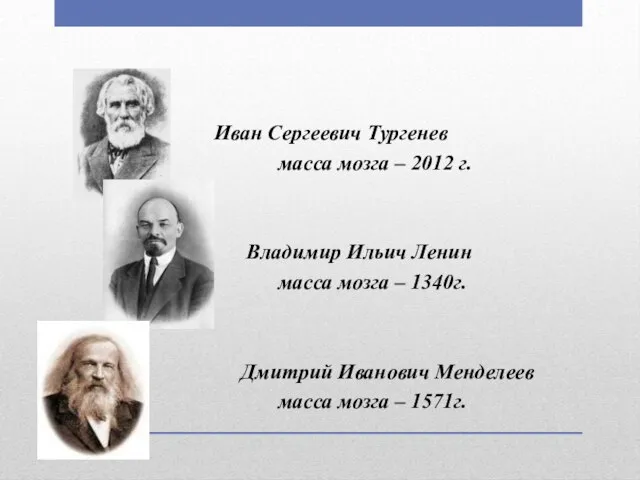 Иван Сергеевич Тургенев
масса мозга – 2012 г.

Владимир Ильич Ленин
масса мозга – 1340г.

Дмитрий Иванович Менделеев
масса мозга – 1571г.